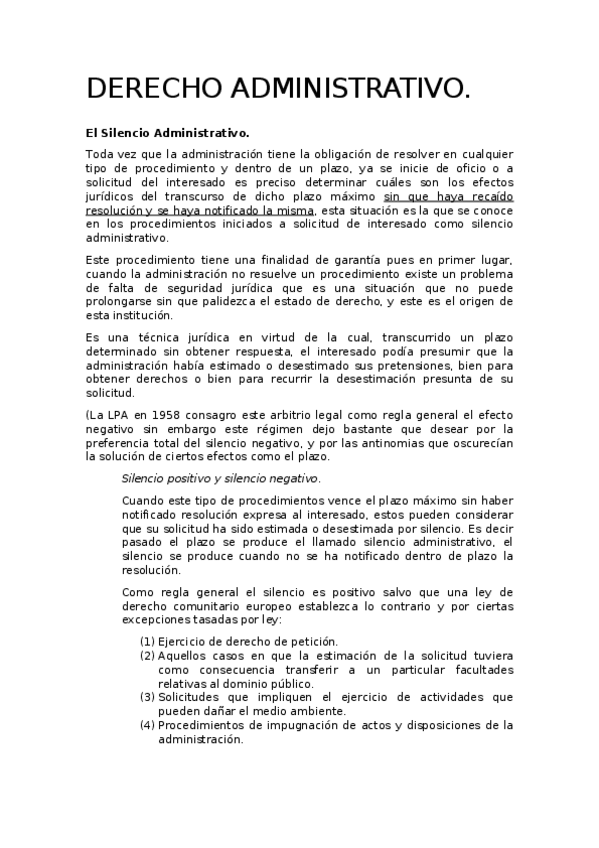 DERECHO ADMINISTRATIVO.

El Silencio Administrativo.

Toda vez que la administración tiene la obligación de resolver en cualquier tipo de procedimiento y dentro de un plazo, ya se inicie de oficio o a solicitud del interesado es preciso determinar cuáles son los efectos jurídicos del transcurso de dicho plazo máximo sin que haya recaído resolución y se haya notificado la misma, esta situación es la que se conoce en los procedimientos iniciados a solicitud de interesado como silencio administrativo.

Este procedimiento tiene una finalidad de garantía pues en primer lugar, cuando la administración no resuelve un procedimiento existe un problema de falta de seguridad jurídica que es una situación que no puede prolongarse sin que palidezca el estado de derecho, y este es el origen de esta institución.

Es una técnica jurídica en virtud de la cual, transcurrido un plazo determinado sin obtener respuesta, el interesado podía presumir que la administración había estimado o desestimado sus pretensiones, bien para obtener derechos o bien para recurrir la desestimación presunta de su solicitud.

(La LPA en 1958 consagro este arbitrio legal como regla general el efecto negativo sin embargo este régimen dejo bastante que desear por la preferencia total del silencio negativo, y por las antinomias que oscurecían la solución de ciertos efectos como el plazo.

Silencio positivo y silencio negativo.

Cuando este tipo de procedimientos vence el plazo máximo sin haber notificado resolución expresa al interesado, estos pueden considerar que su solicitud ha sido estimada o desestimada por silencio. Es decir pasado el plazo se produce el llamado silencio administrativo, el silencio se produce cuando no se ha notificado dentro de plazo la resolución.

Como regla general el silencio es positivo salvo que una ley de derecho comunitario europeo establezca lo contrario y por ciertas excepciones tasadas por ley:

(1) Ejercicio de derecho de petición.
(2) Aquellos casos en que la estimación de la solicitud tuviera como consecuencia transferir a un particular facultades relativas al dominio público.
(3) Solicitudes que impliquen el ejercicio de actividades que pueden dañar el medio ambiente.
(4) Procedimientos de impugnación de actos y disposiciones de la administración.